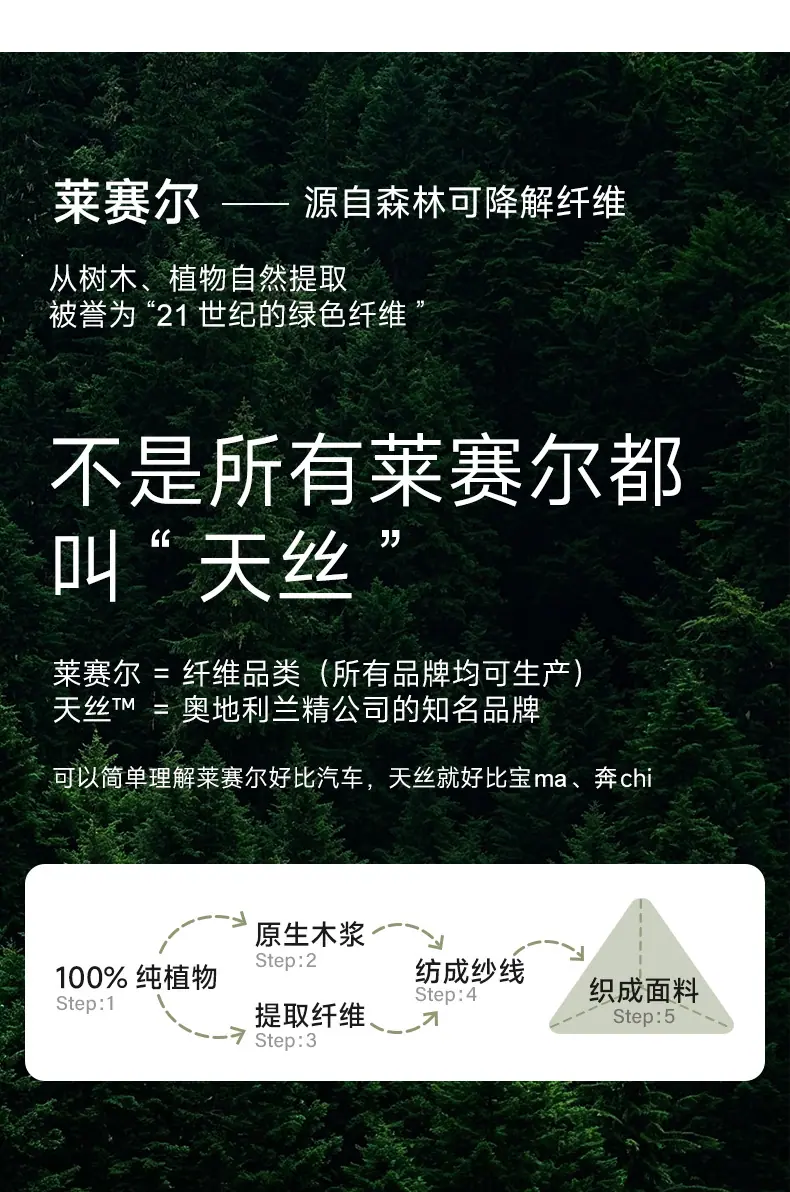 莱赛尔 —— 源自森林可降解纤维

从树木、植物自然提取
被誉为“21世纪的绿色纤维”

不是所有莱赛尔都叫“天丝”

莱赛尔 = 纤维品类（所有品牌均可生产）
天丝™ = 奥地利兰精公司的知名品牌

可以简单理解莱赛尔好比汽车，天丝就好比宝ma、奔chi

100%纯植物
Step:1

原生木浆
Step:2

提取纤维
Step:3

纺成纱线
Step:4

织成面料
Step:5